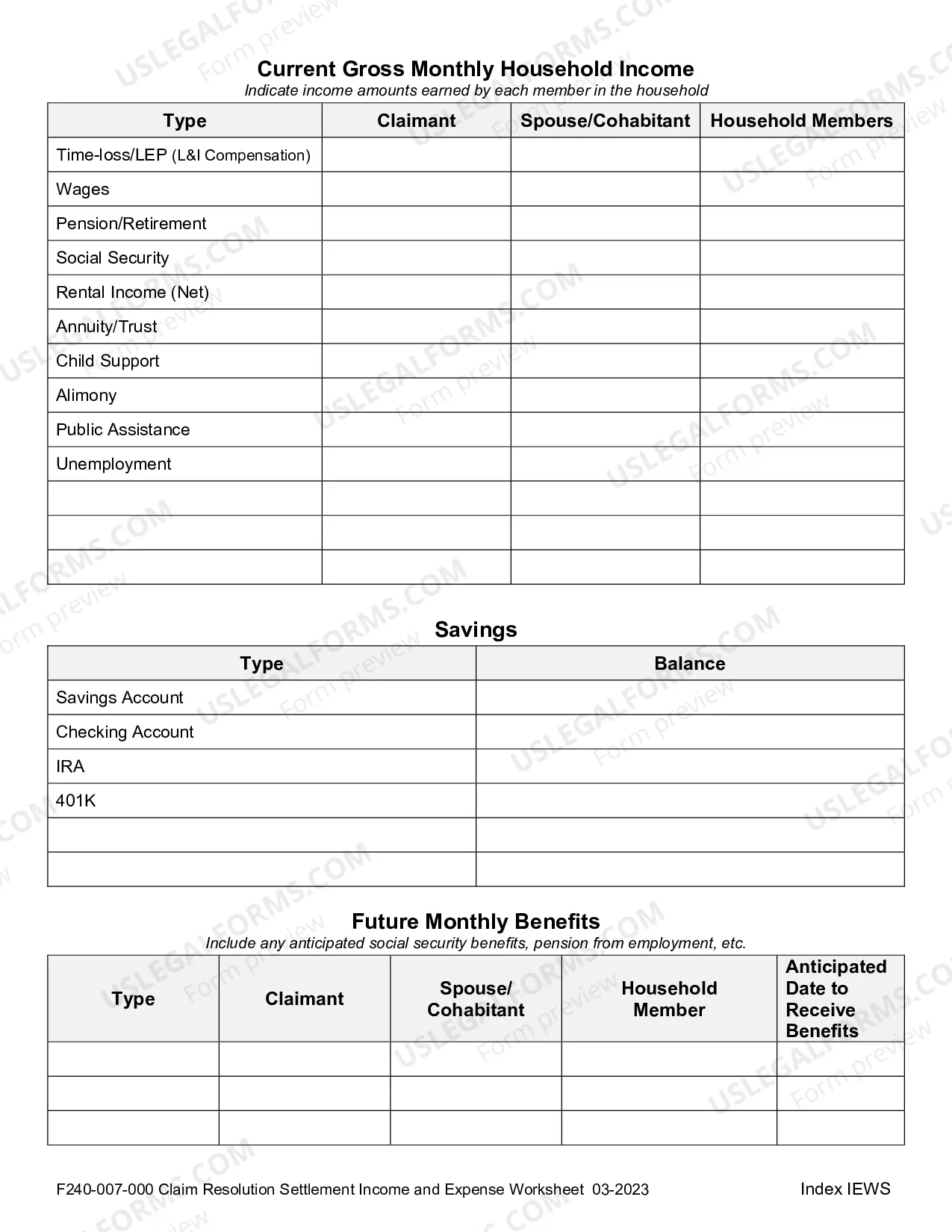 Current Gross Monthly Household Income
Indicate income amounts earned by each member in the household

| Type | Claimant | Spouse/Cohabitant | Household Members |
|---|---|---|---|
| Time-loss/LEP (L&I Compensation) | | | |
| Wages | | | |
| Pension/Retirement | | | |
| Social Security | | | |
| Rental Income (Net) | | | |
| Annuity/Trust | | | |
| Child Support | | | |
| Alimony | | | |
| Public Assistance | | | |
| Unemployment | | | |
| | | | |
| | | | |
| | | | |

Savings

| Type | Balance |
|---|---|
| Savings Account | |
| Checking Account | |
| IRA | |
| 401K | |
| | |
| | |

Future Monthly Benefits
Include any anticipated social security benefits, pension from employment, etc.

| Type | Claimant | Spouse/ Cohabitant | Household Member | Anticipated Date to Receive Benefits |
|---|---|---|---|---|
| | | | | |
| | | | | |
| | | | | |

F240-007-000 Claim Resolution Settlement Income and Expense Worksheet 03-2023

Index IEWS

USLEGALFORMS.COM Form preview